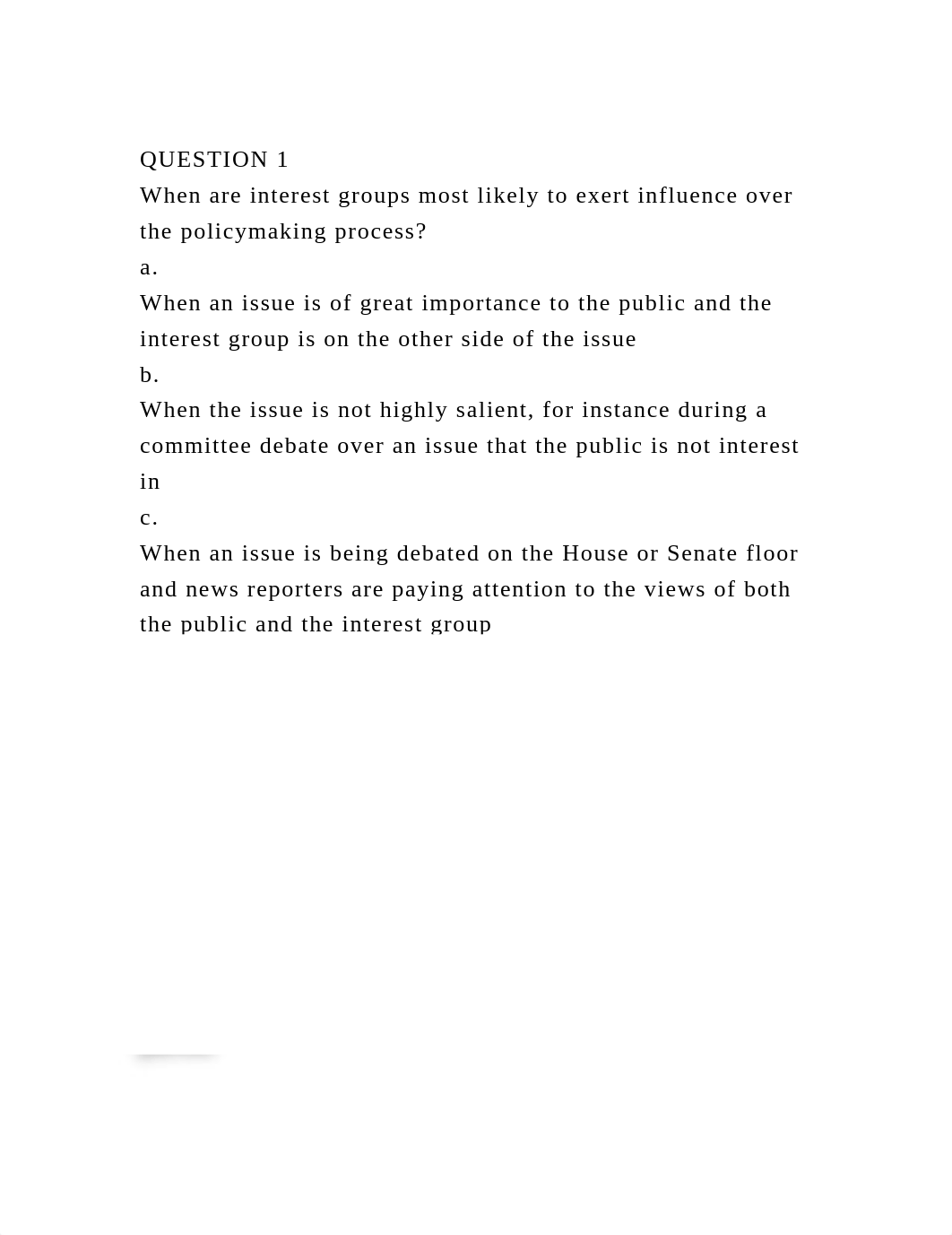 QUESTION 1
When are interest groups most likely to exert influence over the policymaking process?
a.
When an issue is of great importance to the public and the interest group is on the other side of the issue
b.
When the issue is not highly salient, for instance during a committee debate over an issue that the public is not interest in
c.
When an issue is being debated on the House or Senate floor and news reporters are paying attention to the views of both the public and the interest group